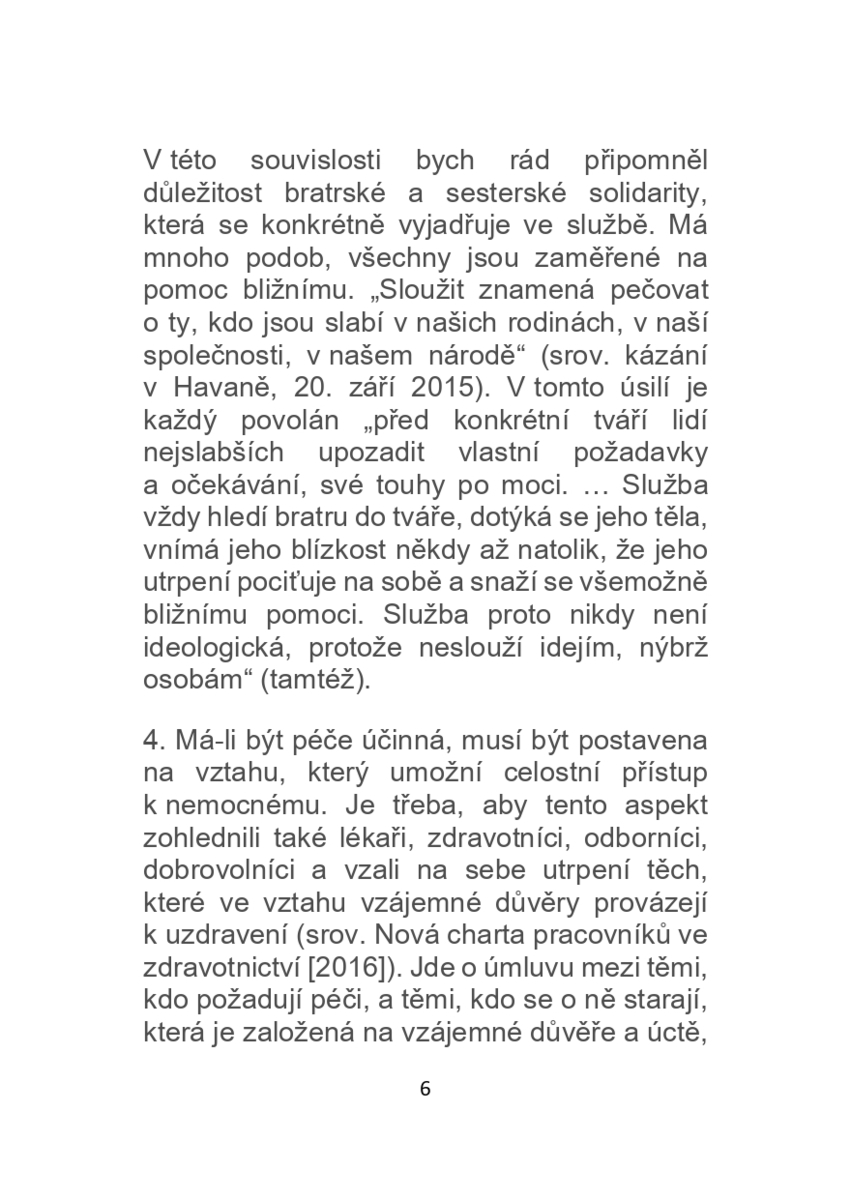 V této souvislosti bych rád připomněl důležitost bratrské a sesterské solidarity, která se konkrétně vyjadřuje ve službě. Má mnoho podob, všechny jsou zaměřené na pomoc bližnímu. „Sloužit znamená pečovat o ty, kdo jsou slabí v našich rodinách, v naší společnosti, v našem národě“ (srov. kázání v Havaně, 20. září 2015). V tomto úsilí je každý povolán „před konkrétní tváří lidí nejslabších upozadit vlastní požadavky a očekávání, své touhy po moci. … Služba vždy hledí bratru do tváře, dotýká se jeho těla, vnímá jeho blízkost někdy až natolik, že jeho utrpení pociťuje na sobě a snaží se všemožně bližnímu pomoci. Služba proto nikdy není ideologická, protože neslouží idejím, nýbrž osobám“ (tamtéž).

4. Má-li být péče účinná, musí být postavena na vztahu, který umožní celostní přístup k nemocnému. Je třeba, aby tento aspekt zohlednili také lékaři, zdravotníci, odborníci, dobrovolníci a vzali na sebe utrpení těch, které ve vztahu vzájemné důvěry provázejí k uzdravení (srov. Nová charta pracovníků ve zdravotnictví [2016]). Jde o úmluvu mezi těmi, kdo požadují péči, a těmi, kdo se o ně starají, která je založená na vzájemné důvěře a úctě,

6